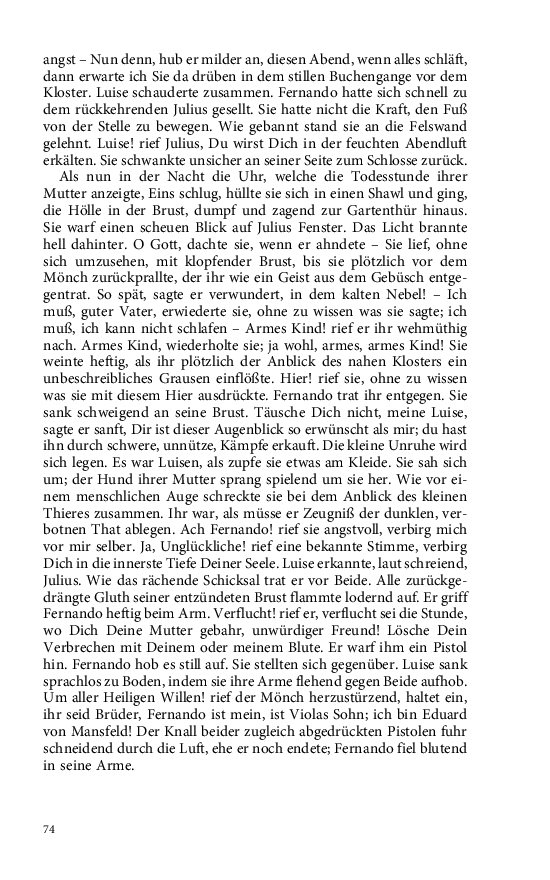 angst – Nun denn, hub er milder an, diesen Abend, wenn alles schläft, dann erwarte ich Sie da drüben in dem stillen Buchengange vor dem Kloster. Luise schauderte zusammen. Fernando hatte sich schnell zu dem rückkehrenden Julius gesellt. Sie hatte nicht die Kraft, den Fuß von der Stelle zu bewegen. Wie gebannt stand sie an die Felswand gelehnt. Luise! rief Julius, Du wirst Dich in der feuchten Abendluft erkälten. Sie schwankte unsicher an seiner Seite zum Schlosse zurück.

Als nun in der Nacht die Uhr, welche die Todesstunde ihrer Mutter anzeigte, Eins schlug, hüllte sie sich in einen Shawl und ging, die Hölle in der Brust, dumpf und zagend zur Gartenthür hinaus. Sie warf einen scheuen Blick auf Julius Fenster. Das Licht brannte hell dahinter. O Gott, dachte sie, wenn er ahndete – Sie lief, ohne sich umzusehen, mit klopfender Brust, bis sie plötzlich vor dem Mönch zurückprallte, der ihr wie ein Geist aus dem Gebüsch entgegentrat. So spät, sagte er verwundert, in dem kalten Nebel! – Ich muß, guter Vater, erwiederte sie, ohne zu wissen was sie sagte; ich muß, ich kann nicht schlafen – Armes Kind! rief er ihr wehmüthig nach. Armes Kind, wiederholte sie; ja wohl, armes, armes Kind! Sie weinte heftig, als ihr plötzlich der Anblick des nahen Klosters ein unbeschreibliches Grausen einflößte. Hier! rief sie, ohne zu wissen was sie mit diesem Hier ausdrückte. Fernando trat ihr entgegen. Sie sank schweigend an seine Brust. Täusche Dich nicht, meine Luise, sagte er sanft, Dir ist dieser Augenblick so erwünscht als mir; du hast ihn durch schwere, unnütze, Kämpfe erkauft. Die kleine Unruhe wird sich legen. Es war Luisen, als zupfe sie etwas am Kleide. Sie sah sich um; der Hund ihrer Mutter sprang spielend um sie her. Wie vor einem menschlichen Auge schreckte sie bei dem Anblick des kleinen Thieres zusammen. Ihr war, als müsse er Zeugniß der dunklen, verbotnen That ablegen. Ach Fernando! rief sie angstvoll, verbirg mich vor mir selber. Ja, Unglückliche! rief eine bekannte Stimme, verbirg Dich in die innerste Tiefe Deiner Seele. Luise erkannte, laut schreiend, Julius. Wie das rächende Schicksal trat er vor Beide. Alle zurückgedrängte Gluth seiner entzündeten Brust flammte lodernd auf. Er griff Fernando heftig beim Arm. Verflucht! rief er, verflucht sei die Stunde, wo Dich Deine Mutter gebahr, unwürdiger Freund! Lösche Dein Verbrechen mit Deinem oder meinem Blute. Er warf ihm ein Pistol hin. Fernando hob es still auf. Sie stellten sich gegenüber. Luise sank sprachlos zu Boden, indem sie ihre Arme flehend gegen Beide aufhob. Um aller Heiligen Willen! rief der Mönch herzustürzend, haltet ein, ihr seid Brüder, Fernando ist mein, ist Violas Sohn; ich bin Eduard von Mansfeld! Der Knall beider zugleich abgedrückten Pistolen fuhr schneidend durch die Luft, ehe er noch endete; Fernando fiel blutend in seine Arme.

74